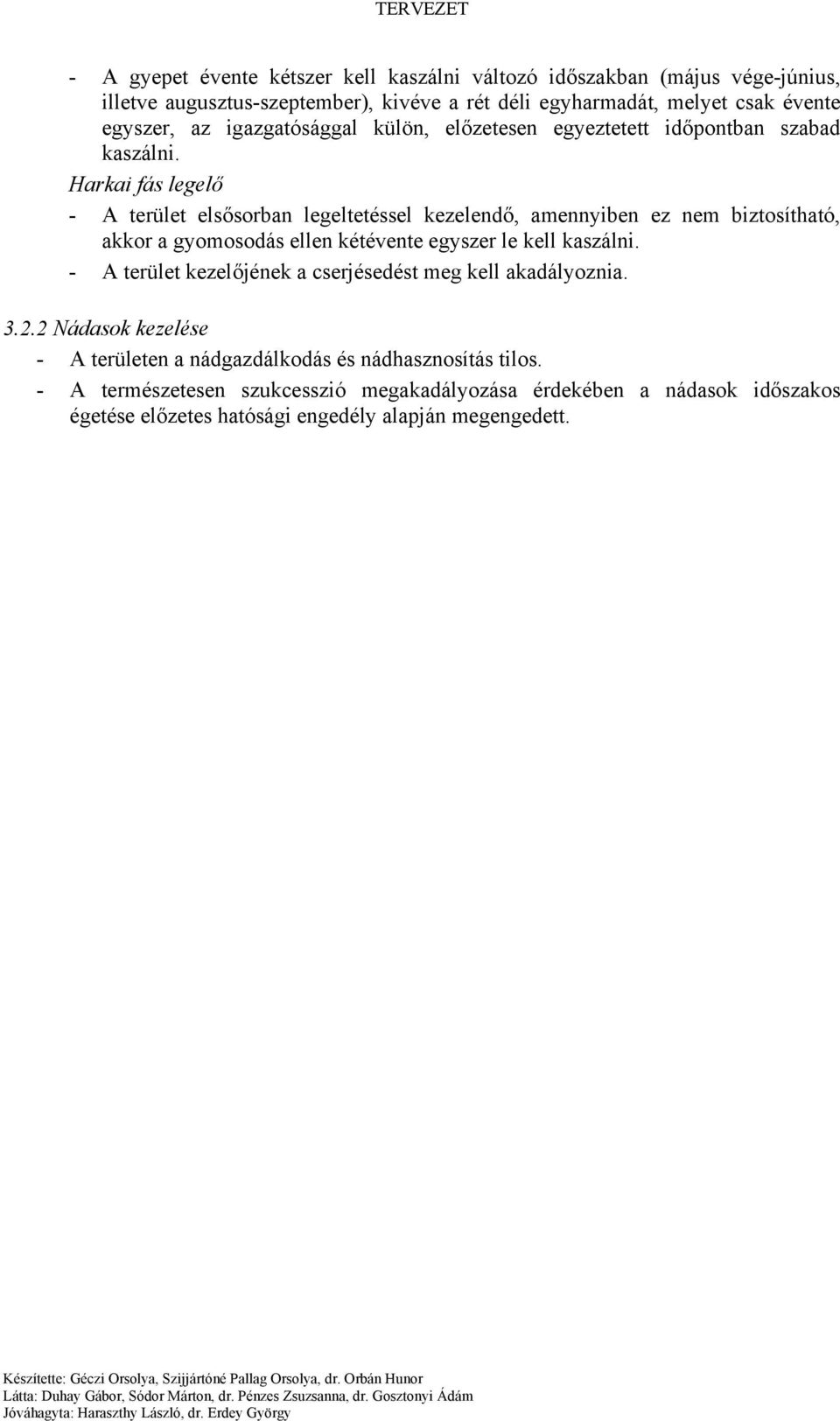 TERVEZET

- A gyepet évente kétszer kell kaszálni változó időszakban (május vége-június, illetve augusztus-szeptember), kivéve a rét déli egyharmadát, melyet csak évente egyszer, az igazgatósággal külön, előzetesen egyeztetett időpontban szabad kaszálni.

Harkai fás legelő

- A terület elsősorban legeltetéssel kezelendő, amennyiben ez nem biztosítható, akkor a gyomosodás ellen kétévente egyszer le kell kaszálni.
- A terület kezelőjének a cserjésedést meg kell akadályoznia.

3.2.2 Nádasok kezelése

- A területen a nádgazdálkodás és nádhasznosítás tilos.
- A természetesen szukcesszió megakadályozása érdekében a nádasok időszakos égetése előzetes hatósági engedély alapján megengedett.

Készítette: Géczi Orsolya, Szijjártóné Pallag Orsolya, dr. Orbán Hunor
Látta: Duhay Gábor, Sódor Márton, dr. Pénzes Zsuzsanna, dr. Gosztonyi Ádám
Jóváhagyta: Haraszthy László, dr. Erdey György